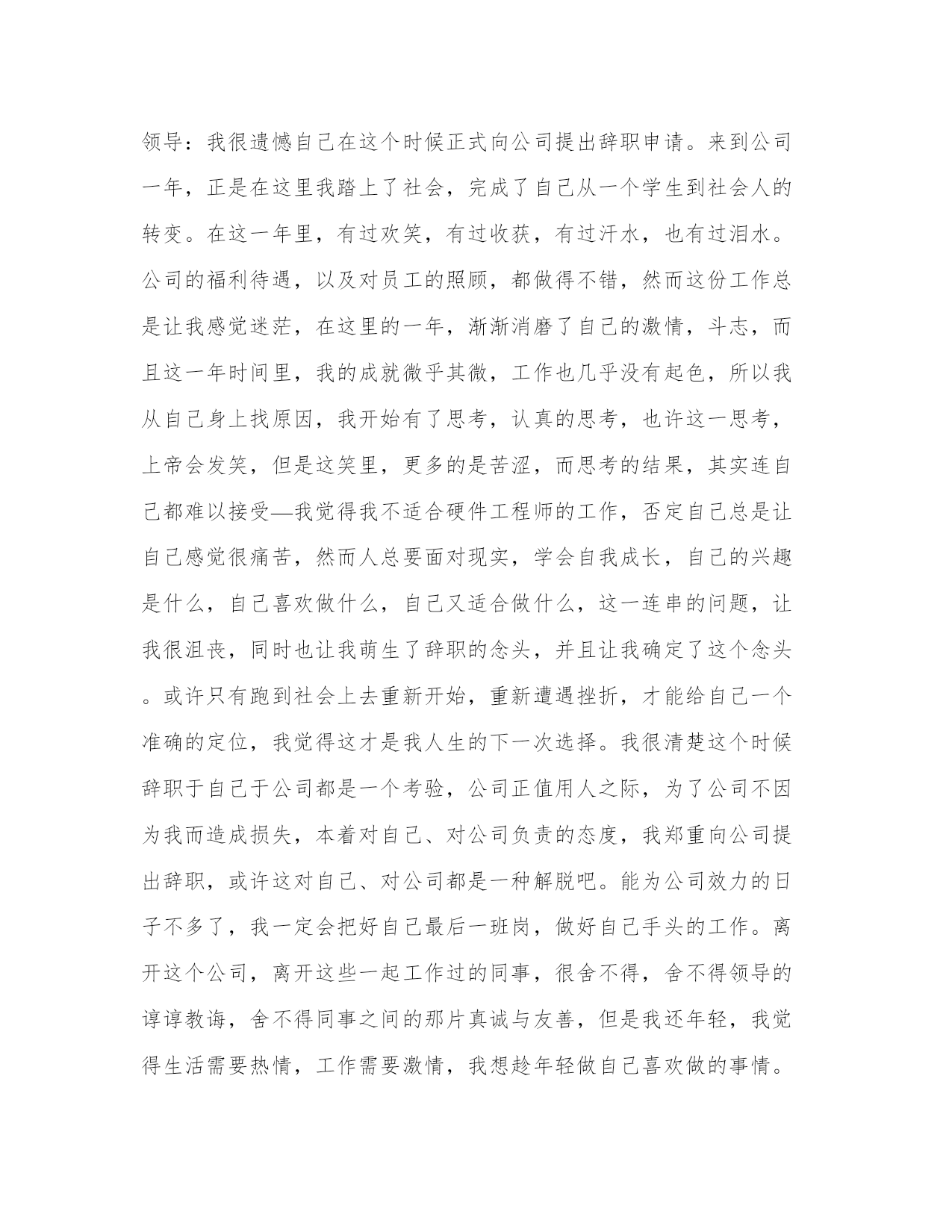 领导：我很遗憾自己在这个时候正式向公司提出辞职申请。来到公司一年，正是在这里我踏上了社会，完成了自己从一个学生到社会人的转变。在这一年里，有过欢笑，有过收获，有过汗水，也有过泪水。公司的福利待遇，以及对员工的照顾，都做得不错，然而这份工作总是让我感觉迷茫，在这里的一年，渐渐消磨了自己的激情，斗志，而且这一年时间里，我的成就微乎其微，工作也几乎没有起色，所以我从自己身上找原因，我开始有了思考，认真的思考，也许这一思考，上帝会发笑，但是这笑里，更多的是苦涩，而思考的结果，其实连自己都难以接受—我觉得我不适合硬件工程师的工作，否定自己总是让自己感觉很痛苦，然而人总要面对现实，学会自我成长，自己的兴趣是什么，自己喜欢做什么，自己又适合做什么，这一连串的问题，让我很沮丧，同时也让我萌生了辞职的念头，并且让我确定了这个念头。或许只有跑到社会上去重新开始，重新遭遇挫折，才能给自己一个准确的定位，我觉得这才是我人生的下一次选择。我很清楚这个时候辞职于自己于公司都是一个考验，公司正值用人之际，为了公司不因为我而造成损失，本着对自己、对公司负责的态度，我郑重向公司提出辞职，或许这对自己、对公司都是一种解脱吧。能为公司效力的日子不多了，我一定会把好自己最后一班岗，做好自己手头的工作。离开这个公司，离开这些一起工作过的同事，很舍不得，舍不得领导的谆谆教诲，舍不得同事之间的那片真诚与友善，但是我还年轻，我觉得生活需要热情，工作需要激情，我想趁年轻做自己喜欢做的事情。